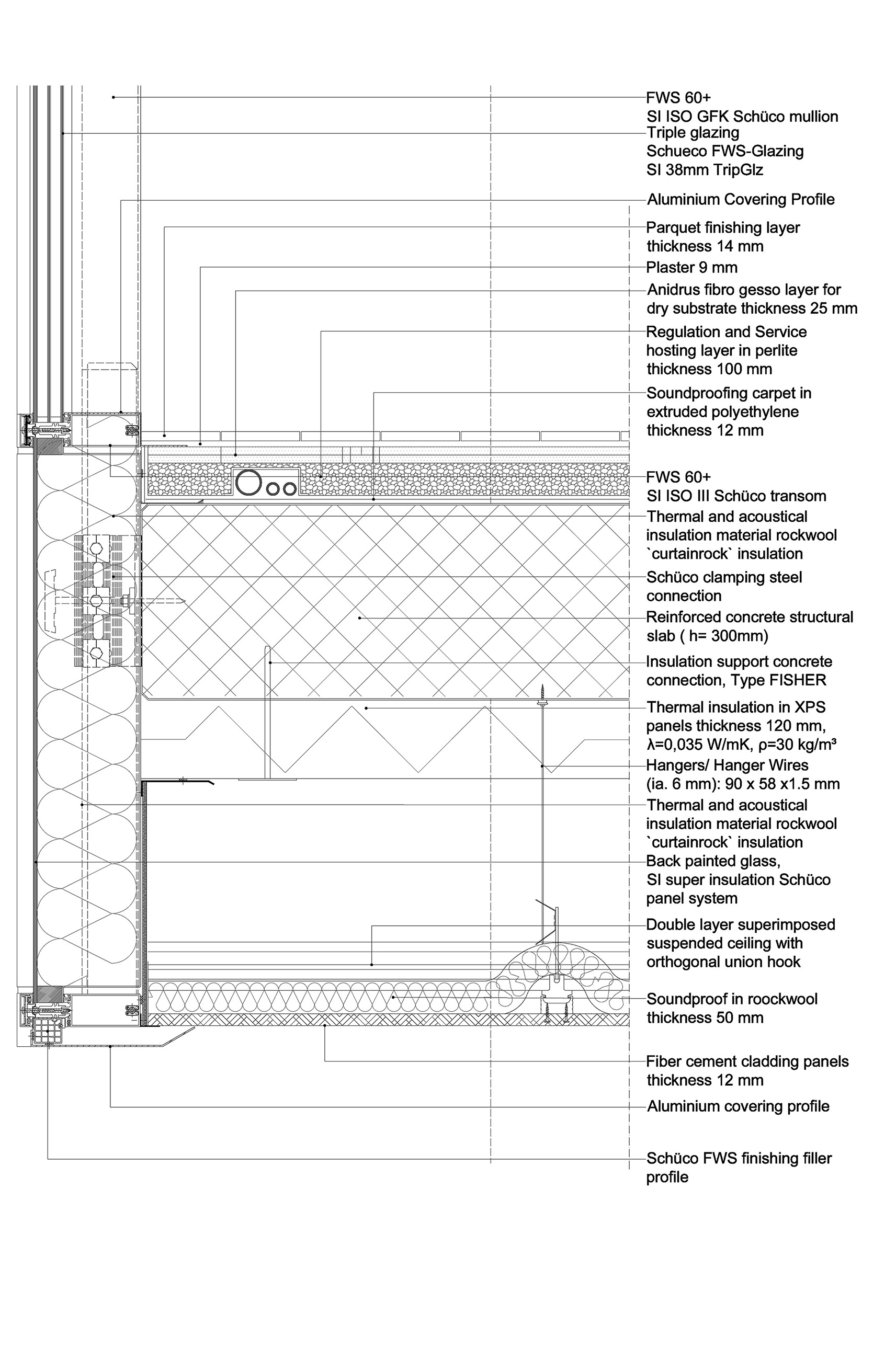 FWS 60+
SI ISO GFK Schüco mullion

Triple glazing
Schueco FWS-Glazing
SI 38mm TripGlz

Aluminium Covering Profile

Parquet finishing layer thickness 14 mm

Plaster 9 mm

Anidrus fibro gesso layer for dry substrate thickness 25 mm

Regulation and Service hosting layer in perlite thickness 100 mm

Soundproofing carpet in extruded polyethylene thickness 12 mm

FWS 60+
SI ISO III Schüco transom

Thermal and acoustical insulation material rockwool `curtainrock` insulation

Schüco clamping steel connection

Reinforced concrete structural slab ( h= 300mm)

Insulation support concrete connection, Type FISHER

Thermal insulation in XPS panels thickness 120 mm, λ=0,035 W/mK, ρ=30 kg/m³

Hangers/ Hanger Wires (ia. 6 mm): 90 x 58 x1.5 mm

Thermal and acoustical insulation material rockwool `curtainrock` insulation

Back painted glass, SI super insulation Schüco panel system

Double layer superimposed suspended ceiling with orthogonal union hook

Soundproof in roockwool thickness 50 mm

Fiber cement cladding panels thickness 12 mm

Aluminium covering profile

Schüco FWS finishing filler profile